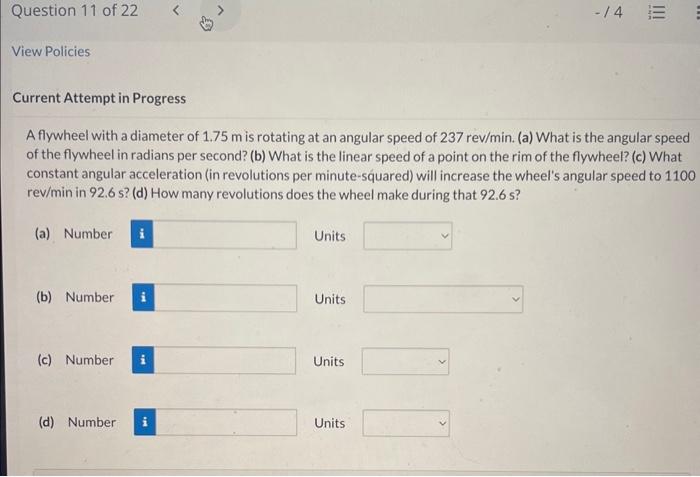 Question 11 of 22 < >

-/4

View Policies

Current Attempt in Progress

A flywheel with a diameter of 1.75 m is rotating at an angular speed of 237 rev/min. (a) What is the angular speed of the flywheel in radians per second? (b) What is the linear speed of a point on the rim of the flywheel? (c) What constant angular acceleration (in revolutions per minute-squared) will increase the wheel's angular speed to 1100 rev/min in 92.6 s? (d) How many revolutions does the wheel make during that 92.6 s?

(a) Number i Units

(b) Number i Units

(c) Number i Units

(d) Number i Units